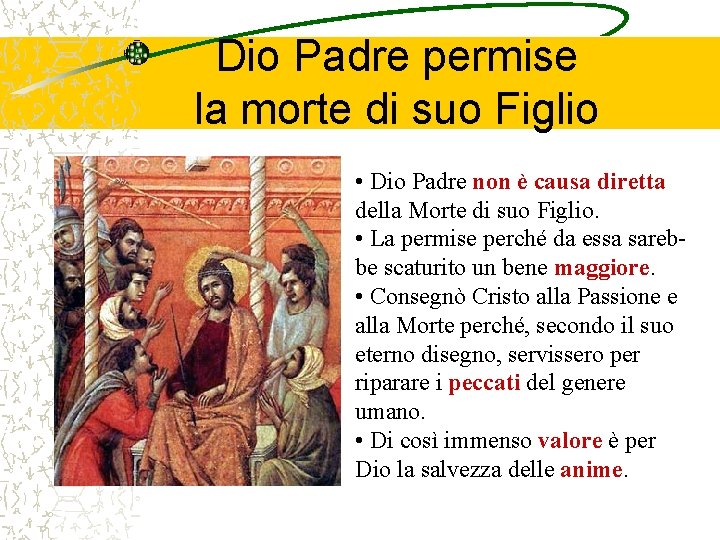 Dio Padre permise la morte di suo Figlio

• Dio Padre non è causa diretta della Morte di suo Figlio.
• La permise perché da essa sarebbe scaturito un bene maggiore.
• Consegnò Cristo alla Passione e alla Morte perché, secondo il suo eterno disegno, servissero per riparare i peccati del genere umano.
• Di così immenso valore è per Dio la salvezza delle anime.